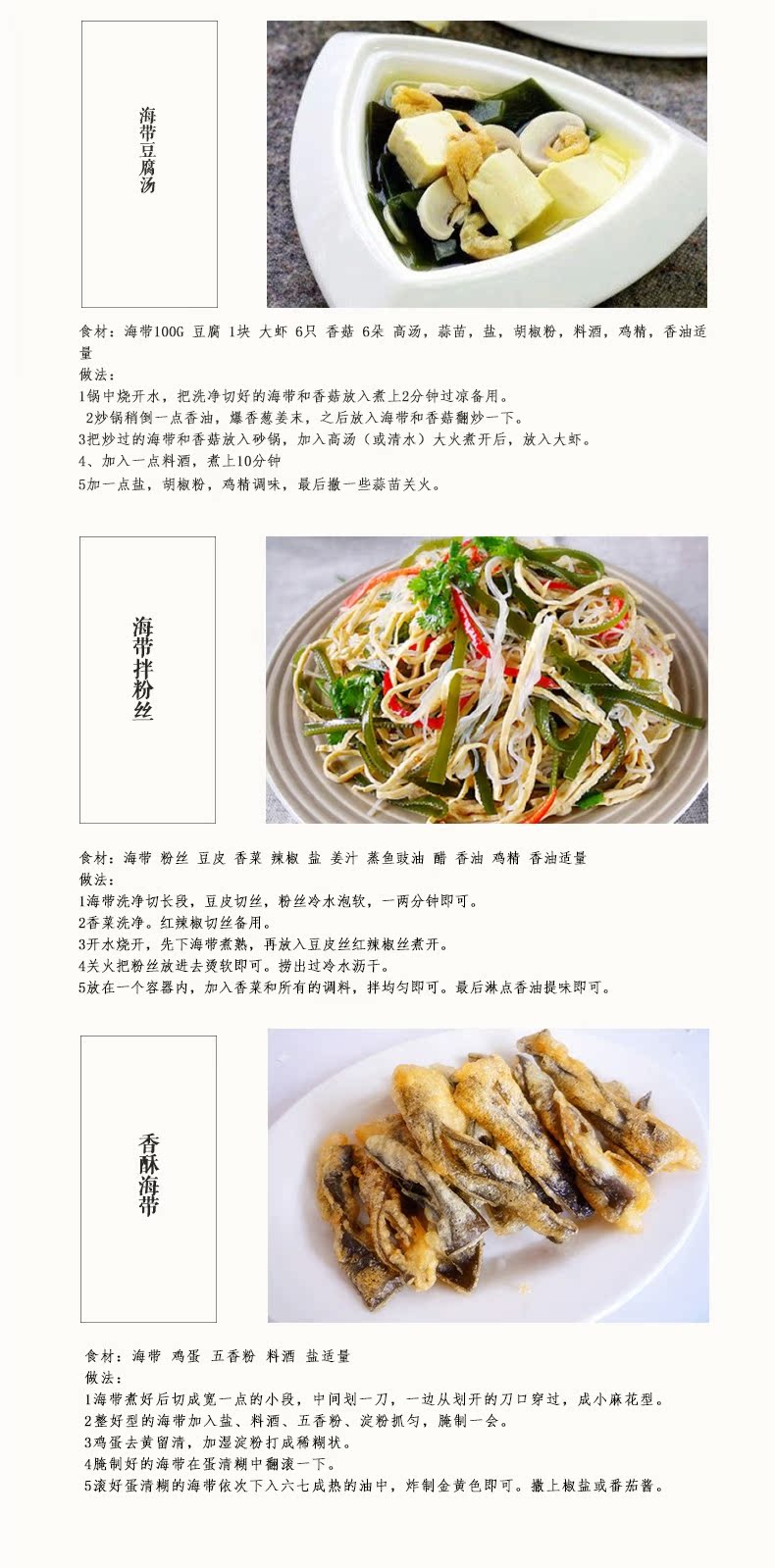 海带豆腐汤

食材：海带100G 豆腐 1块 大虾 6只 香菇 6朵 高汤，蒜苗，盐，胡椒粉，料酒，鸡精，香油适量
做法：
1锅中烧开水，把洗净切好的海带和香菇放入煮上2分钟过凉备用。
2炒锅稍倒一点香油，爆香葱姜末，之后放入海带和香菇翻炒一下。
3把炒过的海带和香菇放入砂锅，加入高汤（或清水）大火煮开后，放入大虾。
4、加入一点料酒，煮上10分钟
5加一点盐，胡椒粉，鸡精调味，最后撒一些蒜苗关火。

海带拌粉丝

食材：海带 粉丝 豆皮 香菜 辣椒 盐 姜汁 蒸鱼豉油 醋 香油 鸡精 香油适量
做法：
1海带洗净切长段，豆皮切丝，粉丝冷水泡软，一两分钟即可。
2香菜洗净。红辣椒切丝备用。
3开水烧开，先下海带煮熟，再放入豆皮丝红辣椒丝煮开。
4关火把粉丝放进去烫软即可。捞出过冷水沥干。
5放在一个容器内，加入香菜和所有的调料，拌均匀即可。最后淋点香油提味即可。

香酥海带

食材：海带 鸡蛋 五香粉 料酒 盐适量
做法：
1海带煮好后切成宽一点的小段，中间划一刀，一边从划开的刀口穿过，成小麻花型。
2整好型的海带加入盐、料酒、五香粉、淀粉抓匀，腌制一会。
3鸡蛋去黄留清，加湿淀粉打成稀糊状。
4腌制好的海带在蛋清糊中翻滚一下。
5滚好蛋清糊的海带依次下入六七成热的油中，炸制金黄色即可。撒上椒盐或番茄酱。